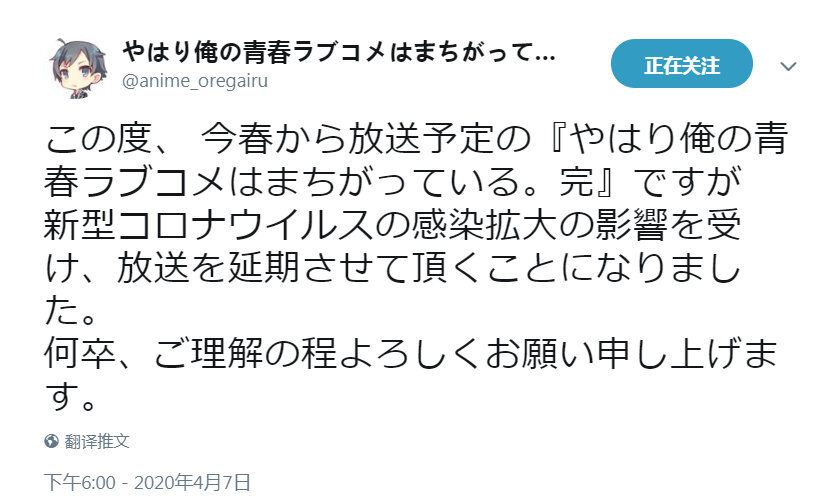 やはり俺の青春ラブコメはまちがって...
@anime_oregairu

正在关注

この度、 今春から放送予定の『やはり俺の青春ラブコメはまちがっている。完』ですが新型コロナウイルスの感染拡大の影響を受け、放送を延期させて頂くことになりました。
何卒、ご理解の程よろしくお願い申し上げます。

翻译推文

下午6:00 - 2020年4月7日